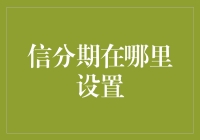 信分期在哪里设置